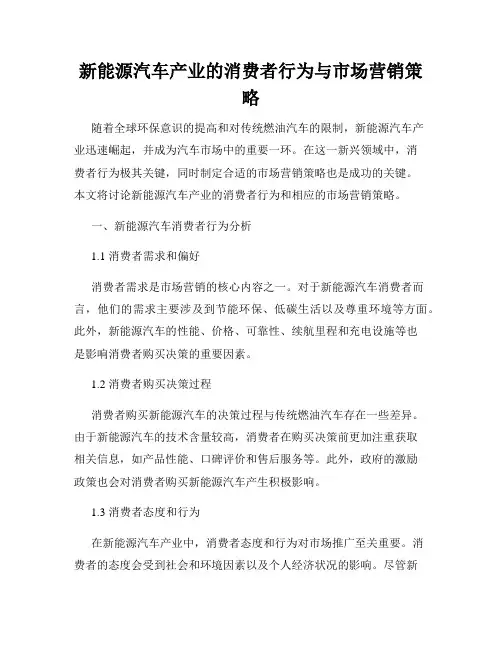 新能源汽车产业的消费者行为与市场营销策略

随着全球环保意识的提高和对传统燃油汽车的限制，新能源汽车产业迅速崛起，并成为汽车市场中的重要一环。在这一新兴领域中，消费者行为极其关键，同时制定合适的市场营销策略也是成功的关键。本文将讨论新能源汽车产业的消费者行为和相应的市场营销策略。

一、新能源汽车消费者行为分析

1.1 消费者需求和偏好

消费者需求是市场营销的核心内容之一。对于新能源汽车消费者而言，他们的需求主要涉及到节能环保、低碳生活以及尊重环境等方面。此外，新能源汽车的性能、价格、可靠性、续航里程和充电设施等也是影响消费者购买决策的重要因素。

1.2 消费者购买决策过程

消费者购买新能源汽车的决策过程与传统燃油汽车存在一些差异。由于新能源汽车的技术含量较高，消费者在购买决策前更加注重获取相关信息，如产品性能、口碑评价和售后服务等。此外，政府的激励政策也会对消费者购买新能源汽车产生积极影响。

1.3 消费者态度和行为

在新能源汽车产业中，消费者态度和行为对市场推广至关重要。消费者的态度会受到社会和环境因素以及个人经济状况的影响。尽管新